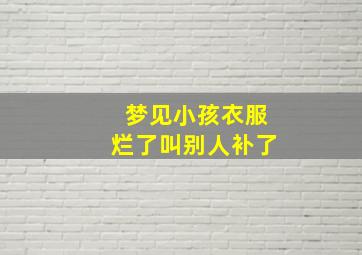 梦见小孩衣服
烂了叫别人补了